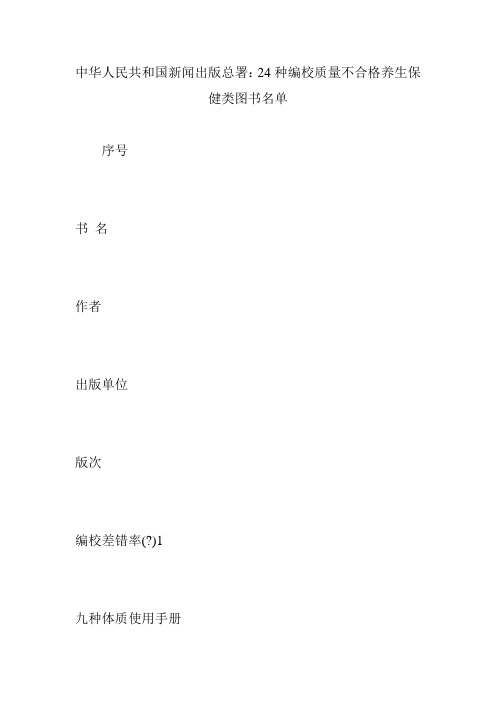 中华人民共和国新闻出版总署：24 种编校质量不合格养生保健类图书名单

序号

书 名

作者

出版单位

版次

编校差错率(?)1

九种体质使用手册